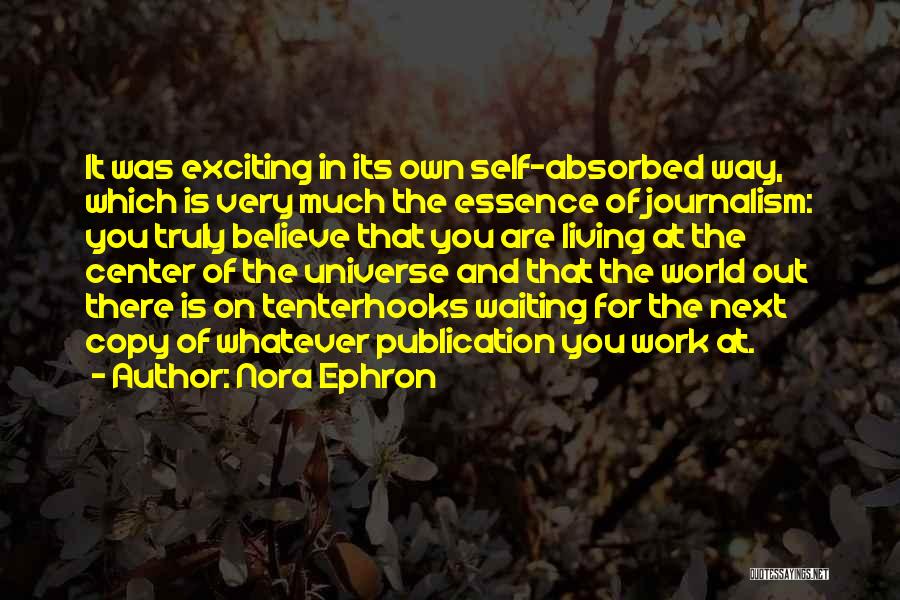 It was exciting in its own self-absorbed way, which is very much the essence of journalism: you truly believe that you are living at the center of the universe and that the world out there is on tenterhooks waiting for the next copy of whatever publication you work at.
- Author: Nora Ephron

QUOTESSAYINGS.NET